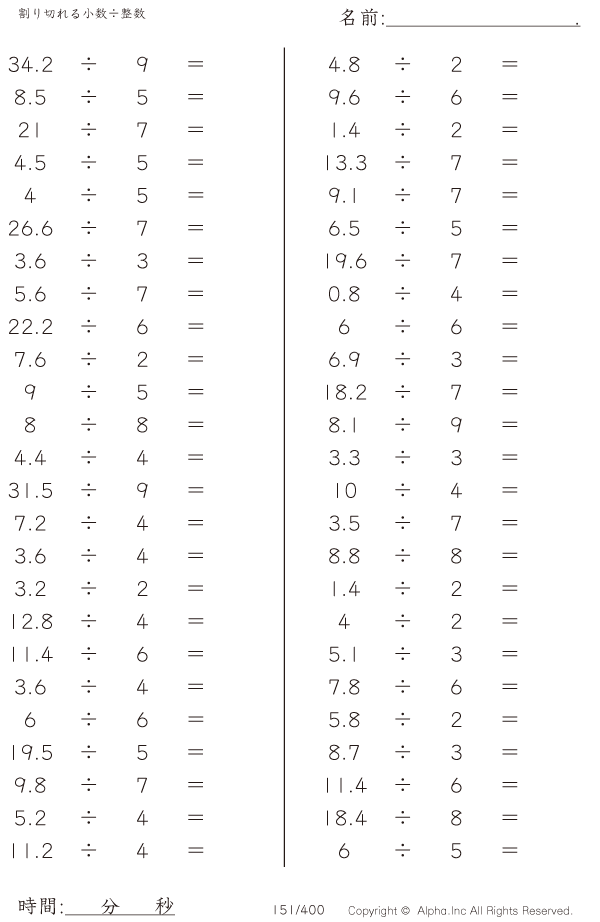 割り切れる小数÷整数

名前:____.

$34.2 \div 9 =$
$8.5 \div 5 =$
$21 \div 7 =$
$4.5 \div 5 =$
$4 \div 5 =$
$26.6 \div 7 =$
$3.6 \div 3 =$
$5.6 \div 7 =$
$22.2 \div 6 =$
$7.6 \div 2 =$
$9 \div 5 =$
$8 \div 8 =$
$4.4 \div 4 =$
$31.5 \div 9 =$
$7.2 \div 4 =$
$3.6 \div 4 =$
$3.2 \div 2 =$
$12.8 \div 4 =$
$11.4 \div 6 =$
$3.6 \div 4 =$
$6 \div 6 =$
$19.5 \div 5 =$
$9.8 \div 7 =$
$5.2 \div 4 =$
$11.2 \div 4 =$

$4.8 \div 2 =$
$9.6 \div 6 =$
$1.4 \div 2 =$
$13.3 \div 7 =$
$9.1 \div 7 =$
$6.5 \div 5 =$
$19.6 \div 7 =$
$0.8 \div 4 =$
$6 \div 6 =$
$6.9 \div 3 =$
$18.2 \div 7 =$
$8.1 \div 9 =$
$3.3 \div 3 =$
$10 \div 4 =$
$3.5 \div 7 =$
$8.8 \div 8 =$
$1.4 \div 2 =$
$4 \div 2 =$
$5.1 \div 3 =$
$7.8 \div 6 =$
$5.8 \div 2 =$
$8.7 \div 3 =$
$11.4 \div 6 =$
$18.4 \div 8 =$
$6 \div 5 =$

時間:____分____秒

151/400

Copyright © Alpha.Inc All Rights Reserved.